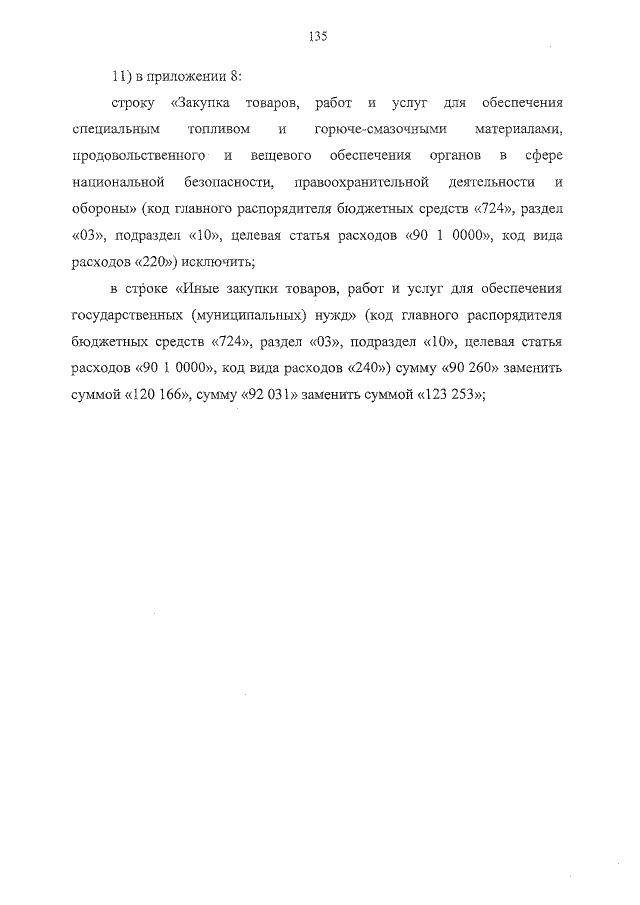 135

11) в приложении 8:

строку «Закупка товаров, работ и услуг для обеспечения специальным топливом и горюче-смазочными материалами, продовольственного и вещевого обеспечения органов в сфере национальной безопасности, правоохранительной деятельности и обороны» (код главного распорядителя бюджетных средств «724», раздел «03», подраздел «10», целевая статья расходов «90 1 0000», код вида расходов «220») исключить;

в строке «Иные закупки товаров, работ и услуг для обеспечения государственных (муниципальных) нужд» (код главного распорядителя бюджетных средств «724», раздел «03», подраздел «10», целевая статья расходов «90 1 0000», код вида расходов «240») сумму «90 260» заменить суммой «120 166», сумму «92 031» заменить суммой «123 253»;